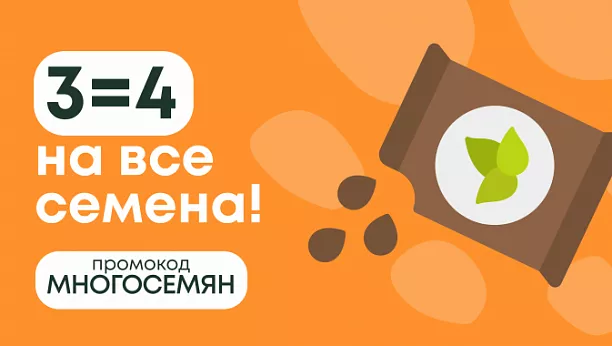 3=4

на все семена!

промокод
МНОГОСЕМЯН